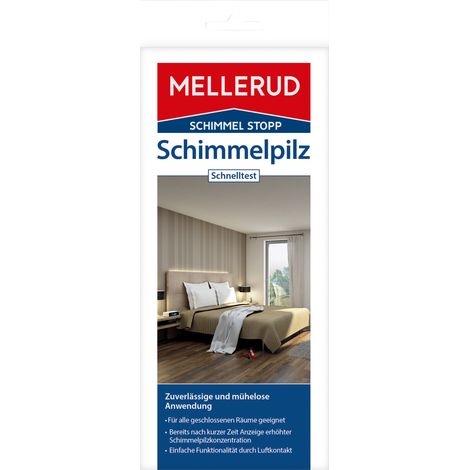 MELLERUD

SCHIMMEL STOPP

Schimmelpilz

Schnelltest

Zuverlässige und mühelose Anwendung

• Für alle geschlossenen Räume geeignet
• Bereits nach kurzer Zeit Anzeige erhöhter Schimmelpilzkonzentration
• Einfache Funktionalität durch Luftkontakt